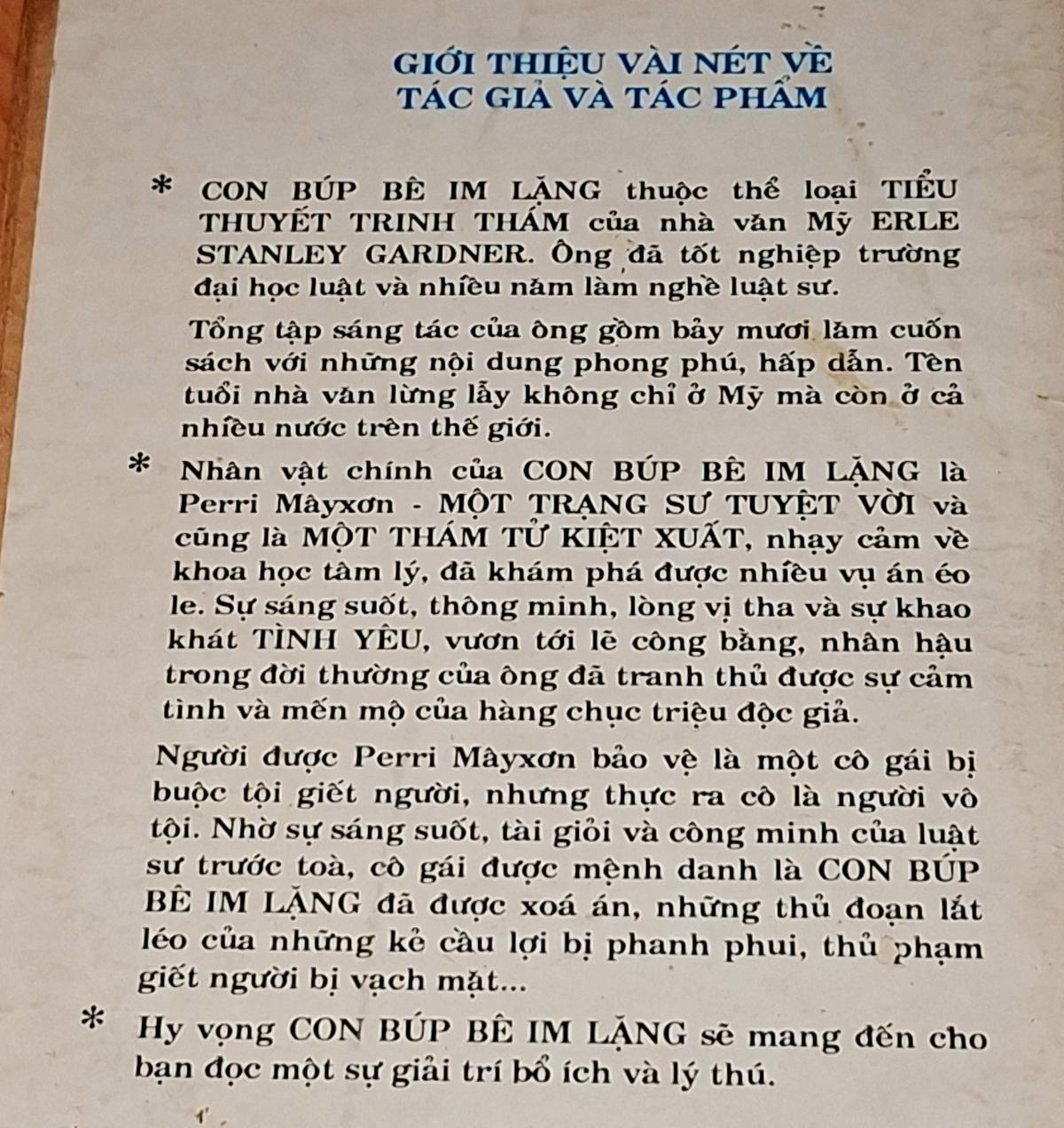 GIỚI THIỆU VÀI NÉT VỀ
TÁC GIẢ VÀ TÁC PHẨM

* CON BÚP BÊ IM LẶNG thuộc thể loại TIỂU THUYẾT TRINH THÁM của nhà văn Mỹ ERLE STANLEY GARDNER. Ông đã tốt nghiệp trường đại học luật và nhiều năm làm nghề luật sư.

Tổng tập sáng tác của ông gồm bảy mươi lăm cuốn sách với những nội dung phong phú, hấp dẫn. Tên tuổi nhà văn lừng lẫy không chỉ ở Mỹ mà còn ở cả nhiều nước trên thế giới.

* Nhân vật chính của CON BÚP BÊ IM LẶNG là Perri Mâyxơn - MỘT TRẠNG SƯ TUYỆT VỜI và cũng là MỘT THÁM TỬ KIỆT XUẤT, nhạy cảm về khoa học tâm lý, đã khám phá được nhiều vụ án éo le. Sự sáng suốt, thông minh, lòng vị tha và sự khao khát TÌNH YÊU, vươn tới lẽ công bằng, nhân hậu trong đời thường của ông đã tranh thủ được sự cảm tình và mến mộ của hàng chục triệu độc giả.

Người được Perri Mâyxơn bảo vệ là một cô gái bị buộc tội giết người, nhưng thực ra cô là người vô tội. Nhờ sự sáng suốt, tài giỏi và công minh của luật sư trước toà, cô gái được mệnh danh là CON BÚP BÊ IM LẶNG đã được xoá án, những thủ đoạn lắt léo của những kẻ cầu lợi bị phanh phui, thủ phạm giết người bị vạch mặt...

* Hy vọng CON BÚP BÊ IM LẶNG sẽ mang đến cho bạn đọc một sự giải trí bổ ích và lý thú.